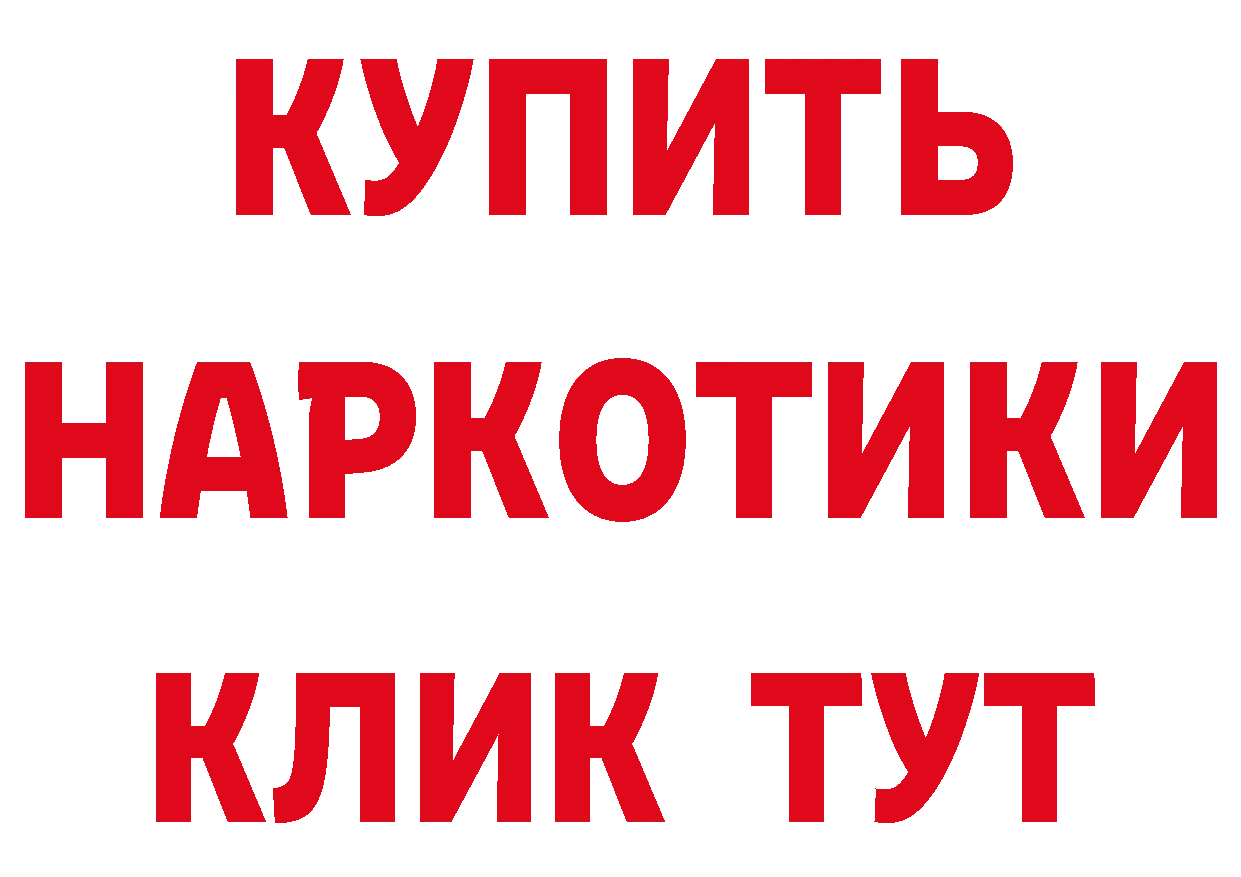 КУПИТЬ НАРКОТИКИ КЛИК ТУТ